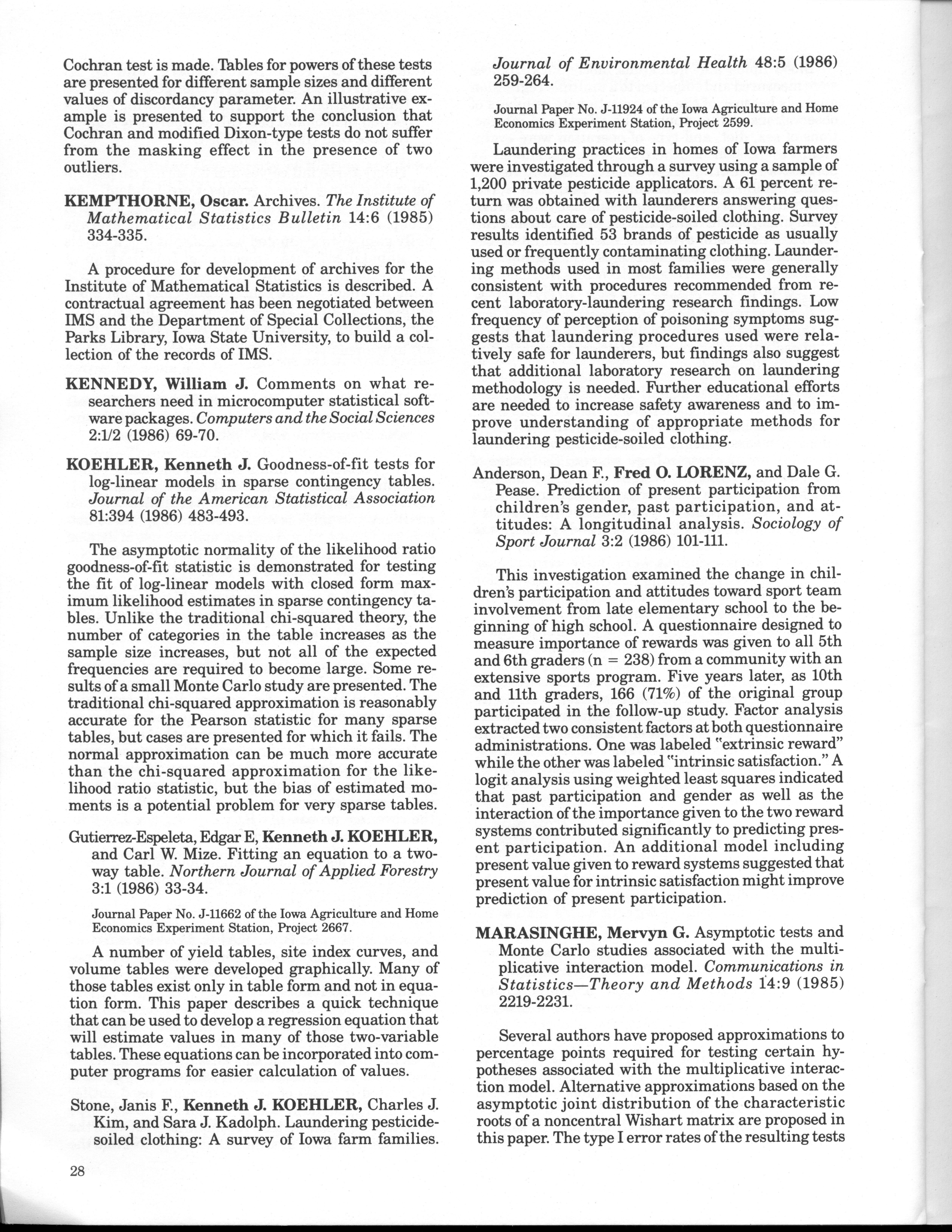 Cochran test is made. Tables for powers of these tests are presented for different sample sizes and different values of discordancy parameter. An illustrative example is presented to support the conclusion that Cochran and modified Dixon-type tests do not suffer from the masking effect in the presence of two outliers.

KEMPTHORNE, Oscar. Archives. The Institute of Mathematical Statistics Bulletin 14:6 (1985) 334-335.

A procedure for development of archives for the Institute of Mathematical Statistics is described. A contractual agreement has been negotiated between IMS and the Department of Special Collections, the Parks Library, Iowa State University, to build a collection of the records of IMS.

KENNEDY, William J. Comments on what researchers need in microcomputer statistical software packages. Computers and the Social Sciences 2:1/2 (1986) 69-70.

KOEHLER, Kenneth J. Goodness-of-fit tests for log-linear models in sparse contingency tables. Journal of the American Statistical Association 81:394 (1986) 483-493.

The asymptotic normality of the likelihood ratio goodness-of-fit statistic is demonstrated for testing the fit of log-linear models with closed form maximum likelihood estimates in sparse contingency tables. Unlike the traditional chi-squared theory, the number of categories in the table increases as the sample size increases, but not all of the expected frequencies are required to become large. Some results of a small Monte Carlo study are presented. The traditional chi-squared approximation is reasonably accurate for the Pearson statistic for many sparse tables, but cases are presented for which it fails. The normal approximation can be much more accurate than the chi-squared approximation for the likelihood ratio statistic, but the bias of estimated moments is a potential problem for very sparse tables.

Gutierrez-Espeleta, Edgar E, Kenneth J. KOEHLER, and Carl W. Mize. Fitting an equation to a two-way table. Northern Journal of Applied Forestry 3:1 (1986) 33-34.

Journal Paper No. J-11662 of the Iowa Agriculture and Home Economics Experiment Station, Project 2667.

A number of yield tables, site index curves, and volume tables were developed graphically. Many of those tables exist only in table form and not in equation form. This paper describes a quick technique that can be used to develop a regression equation that will estimate values in many of those two-variable tables. These equations can be incorporated into computer programs for easier calculation of values.

Stone, Janis F., Kenneth J. KOEHLER, Charles J. Kim, and Sara J. Kadolph. Laundering pesticide-soiled clothing: A survey of Iowa farm families. Journal of Environmental Health 48:5 (1986) 259-264.

Journal Paper No. J-11924 of the Iowa Agriculture and Home Economics Experiment Station, Project 2599.

Laundering practices in homes of Iowa farmers were investigated through a survey using a sample of 1,200 private pesticide applicators. A 61 percent return was obtained with launderers answering questions about care of pesticide-soiled clothing. Survey results identified 53 brands of pesticide as usually used or frequently contaminating clothing. Laundering methods used in most families were generally consistent with procedures recommended from recent laboratory-laundering research findings. Low frequency of perception of poisoning symptoms suggests that laundering procedures used were relatively safe for launderers, but findings also suggest that additional laboratory research on laundering methodology is needed. Further educational efforts are needed to increase safety awareness and to improve understanding of appropriate methods for laundering pesticide-soiled clothing.

Anderson, Dean F., Fred O. LORENZ, and Dale G. Pease. Prediction of present participation from children's gender, past participation, and attitudes: A longitudinal analysis. Sociology of Sport Journal 3:2 (1986) 101-111.

This investigation examined the change in children's participation and attitudes toward sport team involvement from late elementary school to the beginning of high school. A questionnaire designed to measure importance of rewards was given to all 5th and 6th graders (n = 238) from a community with an extensive sports program. Five years later, as 10th and 11th graders, 166 (71%) of the original group participated in the follow-up study. Factor analysis extracted two consistent factors at both questionnaire administrations. One was labeled "extrinsic reward" while the other was labeled "intrinsic satisfaction." A logit analysis using weighted least squares indicated that past participation and gender as well as the interaction of the importance given to the two reward systems contributed significantly to predicting present participation. An additional model including present value given to reward systems suggested that present value for intrinsic satisfaction might improve prediction of present participation.

MARASINGHE, Mervyn G. Asymptotic tests and Monte Carlo studies associated with the multiplicative interaction model. Communications in Statistics—Theory and Methods 14:9 (1985) 2219-2231.

Several authors have proposed approximations to percentage points required for testing certain hypotheses associated with the multiplicative interaction model. Alternative approximations based on the asymptotic joint distribution of the characteristic roots of a noncentral Wishart matrix are proposed in this paper. The type I error rates of the resulting tests

28